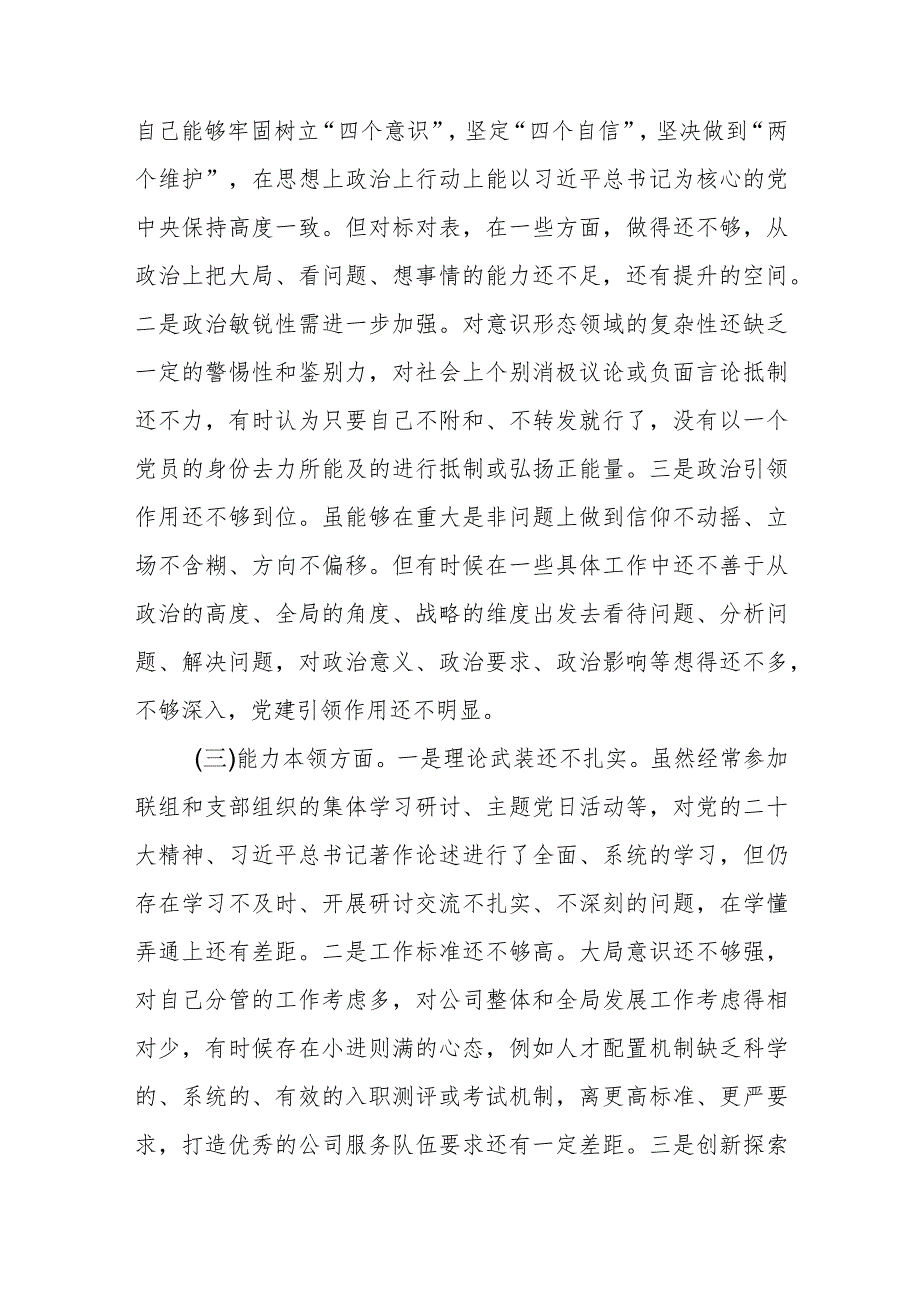 自己能够牢固树立“四个意识”，坚定“四个自信”，坚决做到“两个维护”，在思想上政治上行动上能以习近平总书记为核心的党中央保持高度一致。但对标对表，在一些方面，做得还不够，从政治上把大局、看问题、想事情的能力还不足，还有提升的空间。二是政治敏锐性需进一步加强。对意识形态领域的复杂性还缺乏一定的警惕性和鉴别力，对社会上个别消极议论或负面言论抵制还不力，有时认为只要自己不附和、不转发就行了，没有以一个党员的身份去力所能及的进行抵制或弘扬正能量。三是政治引领作用还不够到位。虽能够在重大是非问题上做到信仰不动摇、立场不含糊、方向不偏移。但有时候在一些具体工作中还不善于从政治的高度、全局的角度、战略的维度出发去看待问题、分析问题、解决问题，对政治意义、政治要求、政治影响等想得还不多，不够深入，党建引领作用还不明显。

(三)能力本领方面。一是理论武装还不扎实。虽然经常参加联组和支部组织的集体学习研讨、主题党日活动等，对党的二十大精神、习近平总书记著作论述进行了全面、系统的学习，但仍存在学习不及时、开展研讨交流不扎实、不深刻的问题，在学懂弄通上还有差距。二是工作标准还不够高。大局意识还不够强，对自己分管的工作考虑多，对公司整体和全局发展工作考虑得相对少，有时候存在小进则满的心态，例如人才配置机制缺乏科学的、系统的、有效的入职测评或考试机制，离更高标准、更严要求，打造优秀的公司服务队伍要求还有一定差距。三是创新探索